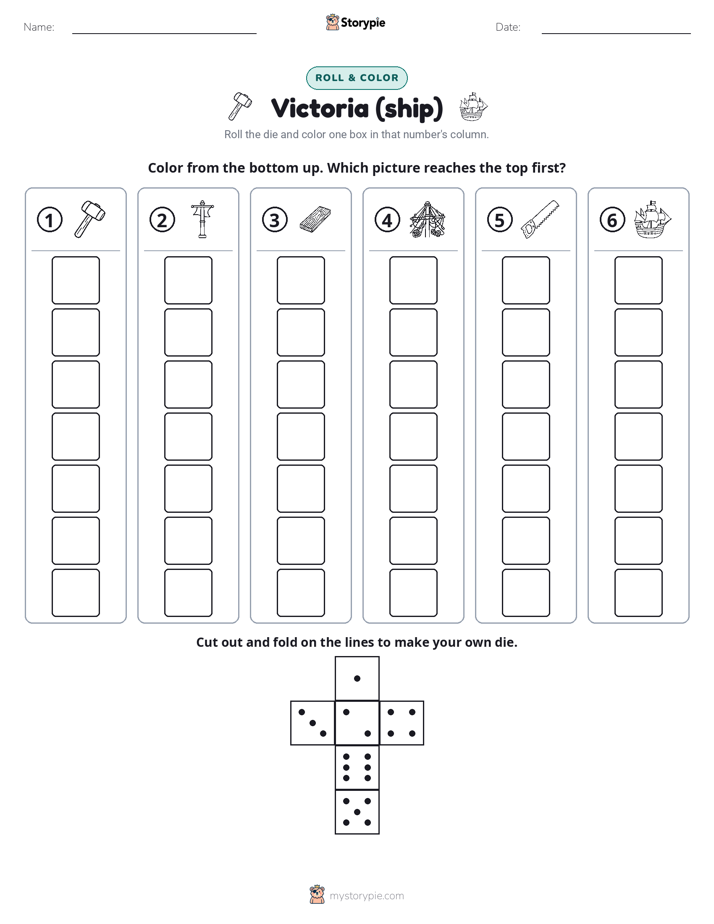 Name: ____ Storypie Date: ____

ROLL & COLOR

Victoria (ship)

Roll the die and color one box in that number's column.

Color from the bottom up. Which picture reaches the top first?

① ② ③ ④ ⑤ ⑥

Cut out and fold on the lines to make your own die.

mystorypie.com